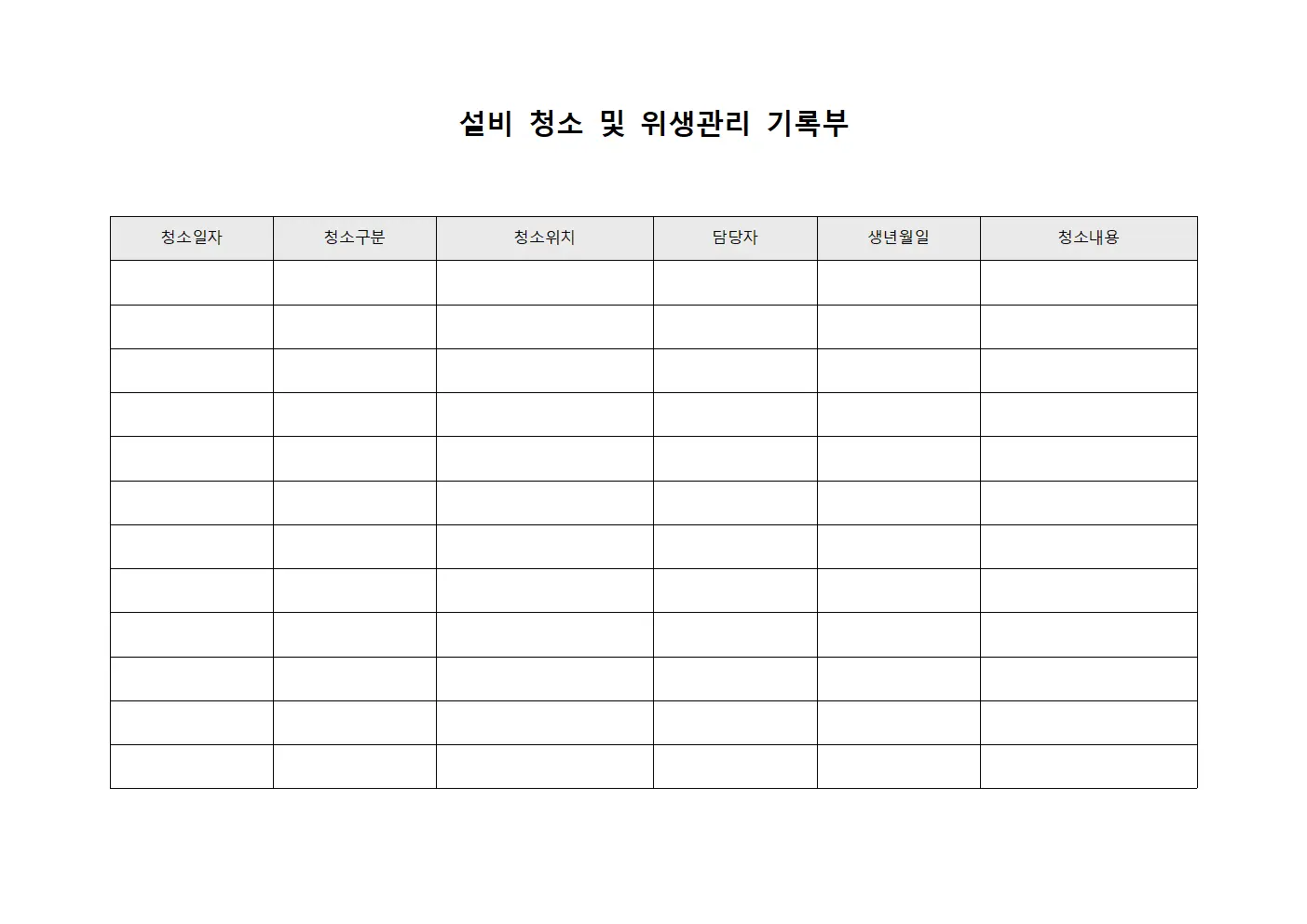 설비 청소 및 위생관리 기록부

| 청소일자 | 청소구분 | 청소위치 | 담당자 | 생년월일 | 청소내용 |
|---|---|---|---|---|---|
| | | | | | |
| | | | | | |
| | | | | | |
| | | | | | |
| | | | | | |
| | | | | | |
| | | | | | |
| | | | | | |
| | | | | | |
| | | | | | |
| | | | | | |
| | | | | | |